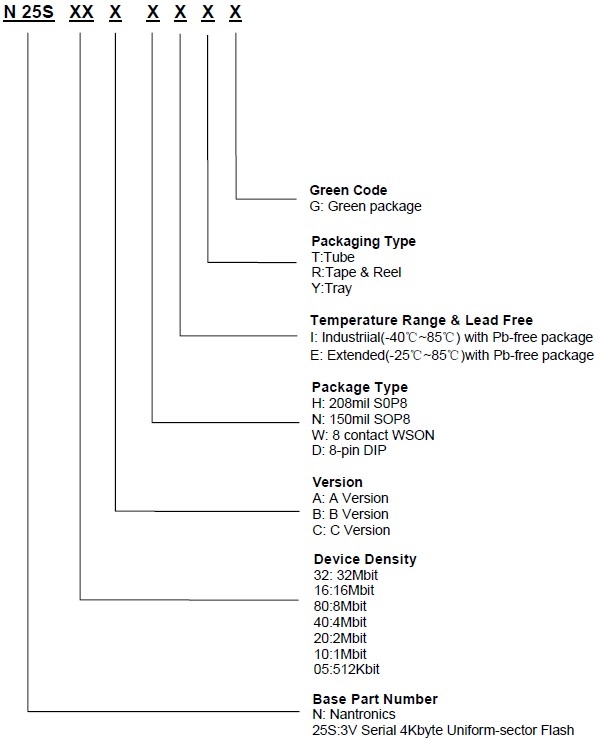 N 25S XX X X X X X

Green Code
G: Green package

Packaging Type
T:Tube
R:Tape & Reel
Y:Tray

Temperature Range & Lead Free
I: Industriial(-40℃~85℃) with Pb-free package
E: Extended(-25℃~85℃)with Pb-free package

Package Type
H: 208mil S0P8
N: 150mil SOP8
W: 8 contact WSON
D: 8-pin DIP

Version
A: A Version
B: B Version
C: C Version

Device Density
32: 32Mbit
16:16Mbit
80:8Mbit
40:4Mbit
20:2Mbit
10:1Mbit
05:512Kbit

Base Part Number
N: Nantronics
25S:3V Serial 4Kbyte Uniform-sector Flash